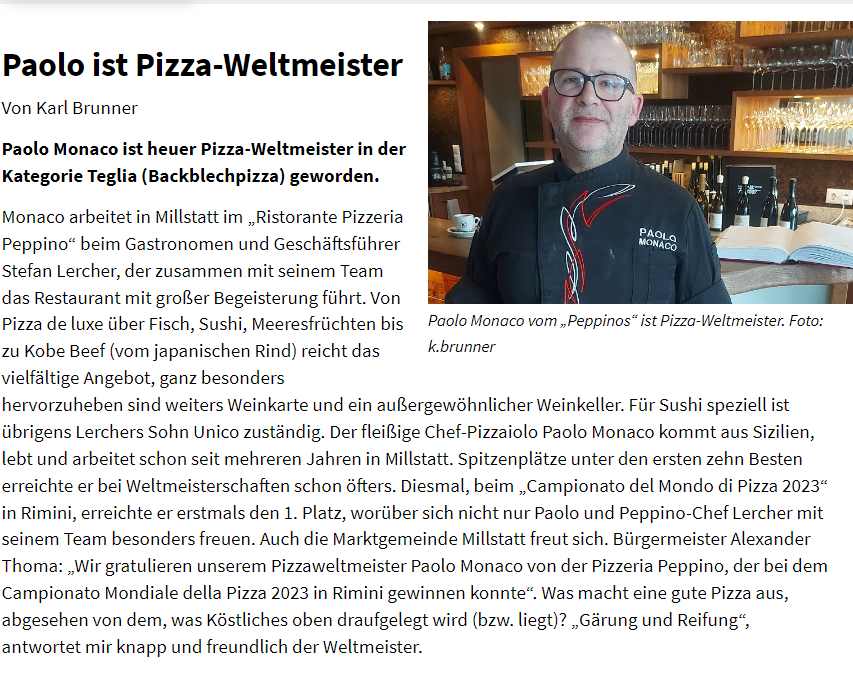 Paolo ist Pizza-Weltmeister

Von Karl Brunner

Paolo Monaco ist heuer Pizza-Weltmeister in der Kategorie Teglia (Backblechpizza) geworden.

PAOLO MONACO

Paolo Monaco vom „Peppinos“ ist Pizza-Weltmeister. Foto: k.brunner

Monaco arbeitet in Millstatt im „Ristorante Pizzeria Peppino“ beim Gastronomen und Geschäftsführer Stefan Lercher, der zusammen mit seinem Team das Restaurant mit großer Begeisterung führt. Von Pizza de luxe über Fisch, Sushi, Meeresfrüchten bis zu Kobe Beef (vom japanischen Rind) reicht das vielfältige Angebot, ganz besonders hervorzuheben sind weiters Weinkarte und ein außergewöhnlicher Weinkeller. Für Sushi speziell ist übrigens Lerchers Sohn Unico zuständig. Der fleißige Chef-Pizzaiolo Paolo Monaco kommt aus Sizilien, lebt und arbeitet schon seit mehreren Jahren in Millstatt. Spitzenplätze unter den ersten zehn Besten erreichte er bei Weltmeisterschaften schon öfters. Diesmal, beim „Campionato del Mondo di Pizza 2023“ in Rimini, erreichte er erstmals den 1. Platz, worüber sich nicht nur Paolo und Peppino-Chef Lercher mit seinem Team besonders freuen. Auch die Marktgemeinde Millstatt freut sich. Bürgermeister Alexander Thoma: „Wir gratulieren unserem Pizzaweltmeister Paolo Monaco von der Pizzeria Peppino, der bei dem Campionato Mondiale della Pizza 2023 in Rimini gewinnen konnte“. Was macht eine gute Pizza aus, abgesehen von dem, was Köstliches oben draufgelegt wird (bzw. liegt)? „Gärung und Reifung“, antwortet mir knapp und freundlich der Weltmeister.